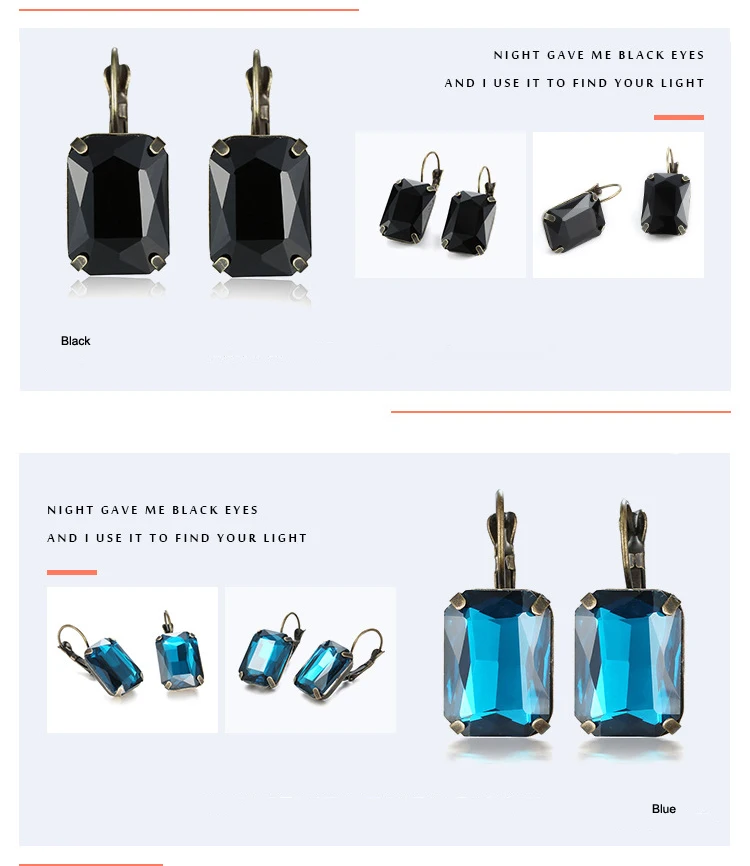 NIGHT GAVE ME BLACK EYES

AND I USE IT TO FIND YOUR LIGHT

Black

NIGHT GAVE ME BLACK EYES

AND I USE IT TO FIND YOUR LIGHT

Blue